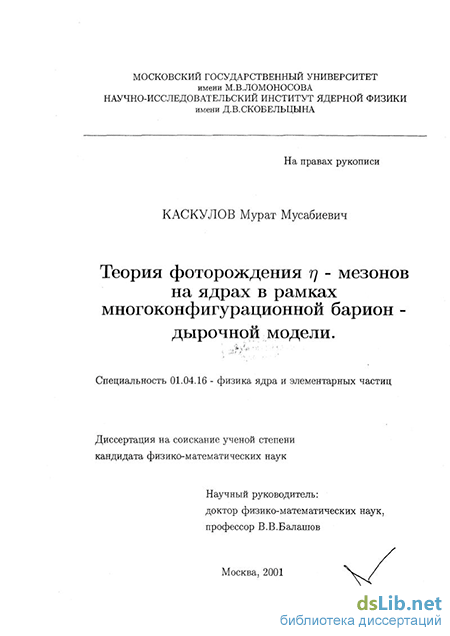 МОСКОВСКИЙ ГОСУДАРСТВЕННЫЙ УНИВЕРСИТЕТ
имени М.В.ЛОМОНОСОВА
НАУЧНО-ИССЛЕДОВАТЕЛЬСКИЙ ИНСТИТУТ ЯДЕРНОЙ ФИЗИКИ
имени Д.В.СКОБЕЛЬЦЫНА

На правах рукописи

КАСКУЛОВ Мурат Мусабиевич

Теория фоторождения $\eta$ - мезонов на ядрах в рамках многоконфигурационной барион - дырочной модели.

Специальность 01.04.16 - физика ядра и элементарных частиц

Диссертация на соискание ученой степени кандидата физико-математических наук

Научный руководитель:
доктор физико-математических наук,
профессор В.В.Балашов

Москва, 2001

dsLib.net
библиотека диссертаций